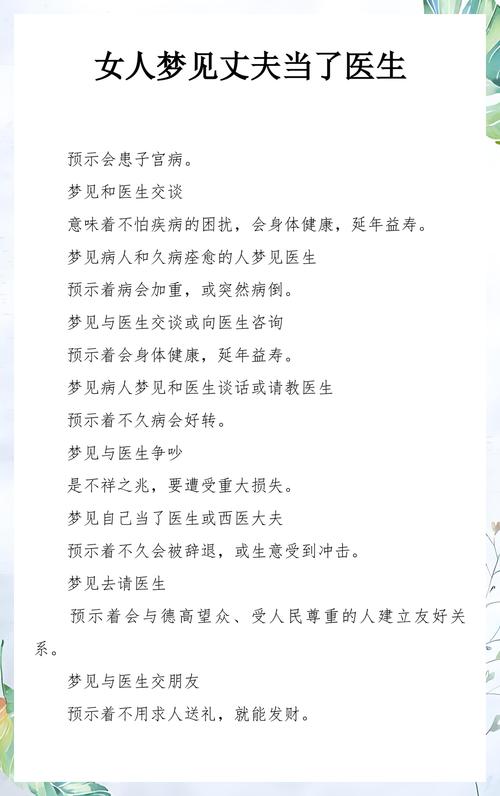 女人梦见丈夫当了医生

预示会患子宫病。

梦见和医生交谈

意味着不怕疾病的困扰，会身体健康，延年益寿。

梦见病人和久病痊愈的人梦见医生

预示着病会加重，或突然病倒。

梦见与医生交谈或向医生咨询

预示着会身体健康，延年益寿。

梦见病人梦见和医生谈话或请教医生

预示着不久病会好转。

梦见与医生争吵

是不祥之兆，要遭受重大损失。

梦见自己当了医生或西医大夫

预示着不久会被辞退，或生意受到冲击。

梦见去请医生

预示着会与德高望众、受人民尊重的人建立友好关系。

梦见与医生交朋友

预示着不用求人送礼，就能发财。